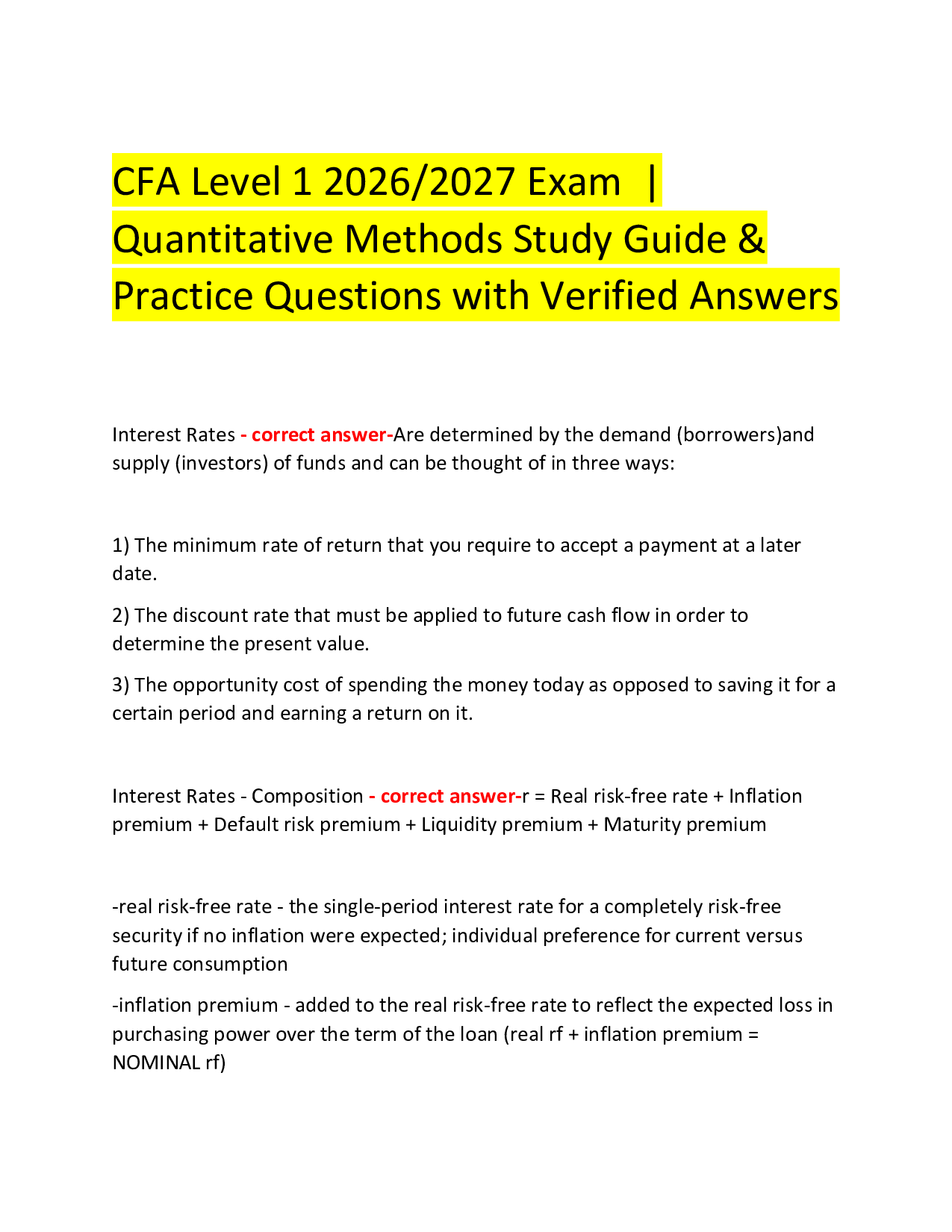 CFA Level 1 2026/2027 Exam | Quantitative Methods Study Guide & Practice Questions with Verified Answers

Interest Rates - correct answer-Are determined by the demand (borrowers)and supply (investors) of funds and can be thought of in three ways:

1) The minimum rate of return that you require to accept a payment at a later date.

2) The discount rate that must be applied to future cash flow in order to determine the present value.

3) The opportunity cost of spending the money today as opposed to saving it for a certain period and earning a return on it.

Interest Rates - Composition - correct answer-r = Real risk-free rate + Inflation premium + Default risk premium + Liquidity premium + Maturity premium

-real risk-free rate - the single-period interest rate for a completely risk-free security if no inflation were expected; individual preference for current versus future consumption

-inflation premium - added to the real risk-free rate to reflect the expected loss in purchasing power over the term of the loan (real rf + inflation premium = NOMINAL rf)